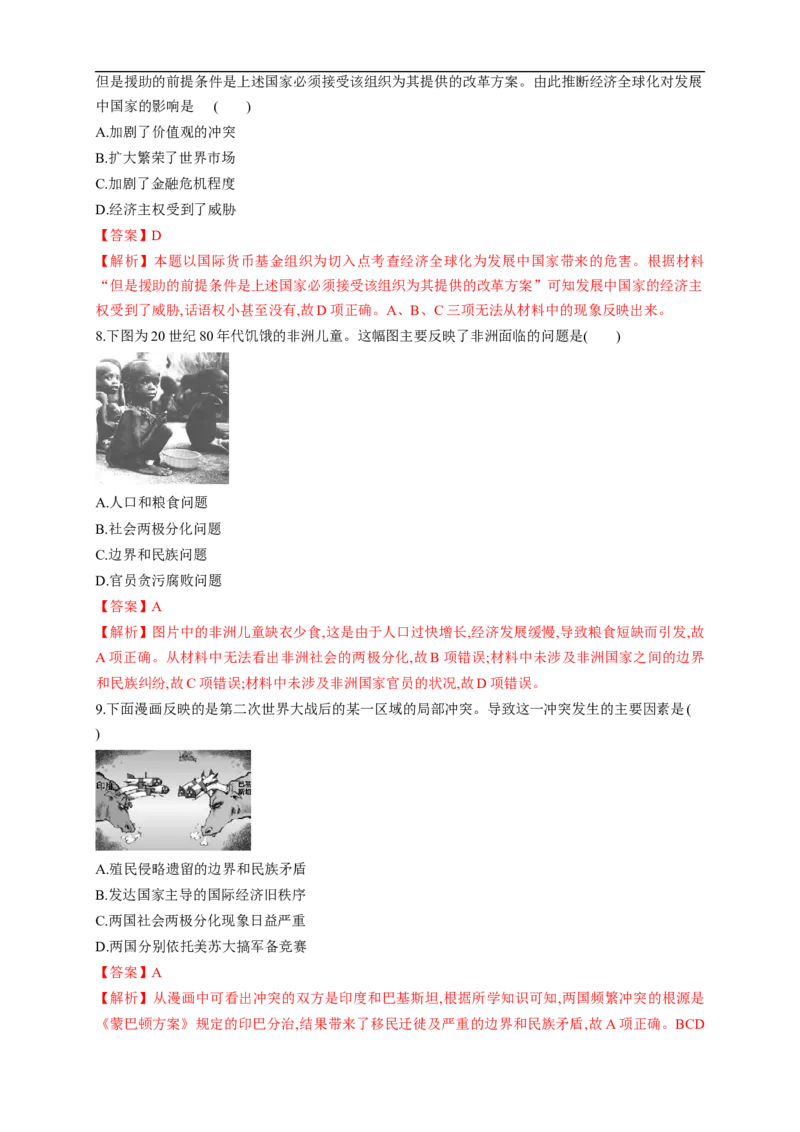 但是援助的前提条件是上述国家必须接受该组织为其提供的改革方案。由此推断经济全球化对发展中国家的影响是 (　　)

A.加剧了价值观的冲突

B.扩大繁荣了世界市场

C.加剧了金融危机程度

D.经济主权受到了威胁

【答案】D

【解析】本题以国际货币基金组织为切入点考查经济全球化为发展中国家带来的危害。根据材料“但是援助的前提条件是上述国家必须接受该组织为其提供的改革方案”可知发展中国家的经济主权受到了威胁,话语权小甚至没有,故D项正确。A、B、C三项无法从材料中的现象反映出来。

8.下图为20世纪80年代饥饿的非洲儿童。这幅图主要反映了非洲面临的问题是(　　)

A.人口和粮食问题

B.社会两极分化问题

C.边界和民族问题

D.官员贪污腐败问题

【答案】A

【解析】图片中的非洲儿童缺衣少食,这是由于人口过快增长,经济发展缓慢,导致粮食短缺而引发,故A项正确。从材料中无法看出非洲社会的两极分化,故B项错误;材料中未涉及非洲国家之间的边界和民族纠纷,故C项错误;材料中未涉及非洲国家官员的状况,故D项错误。

9.下面漫画反映的是第二次世界大战后的某一区域的局部冲突。导致这一冲突发生的主要因素是(　　)

A.殖民侵略遗留的边界和民族矛盾

B.发达国家主导的国际经济旧秩序

C.两国社会两极分化现象日益严重

D.两国分别依托美苏大搞军备竞赛

【答案】A

【解析】从漫画中可看出冲突的双方是印度和巴基斯坦,根据所学知识可知,两国频繁冲突的根源是《蒙巴顿方案》规定的印巴分治,结果带来了移民迁徙及严重的边界和民族矛盾,故A项正确。BCD